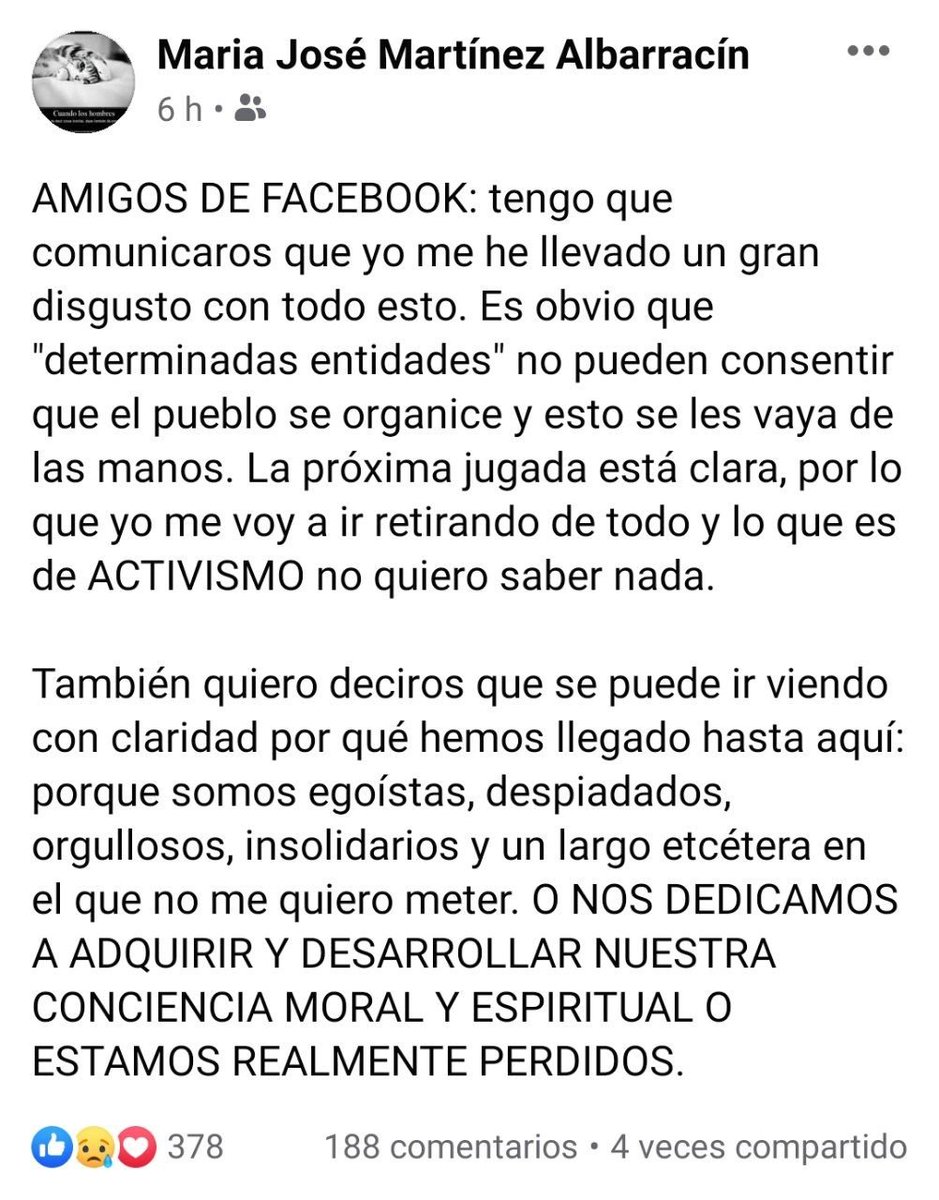 Cuando los hombres

Maria José Martínez Albarracín
6 h •

AMIGOS DE FACEBOOK: tengo que comunicaros que yo me he llevado un gran disgusto con todo esto. Es obvio que "determinadas entidades" no pueden consentir que el pueblo se organice y esto se les vaya de las manos. La próxima jugada está clara, por lo que yo me voy a ir retirando de todo y lo que es de ACTIVISMO no quiero saber nada.

También quiero deciros que se puede ir viendo con claridad por qué hemos llegado hasta aquí: porque somos egoístas, despiadados, orgullosos, insolidarios y un largo etcétera en el que no me quiero meter. O NOS DEDICAMOS A ADQUIRIR Y DESARROLLAR NUESTRA CONCIENCIA MORAL Y ESPIRITUAL O ESTAMOS REALMENTE PERDIDOS.

378 188 comentarios • 4 veces compartido